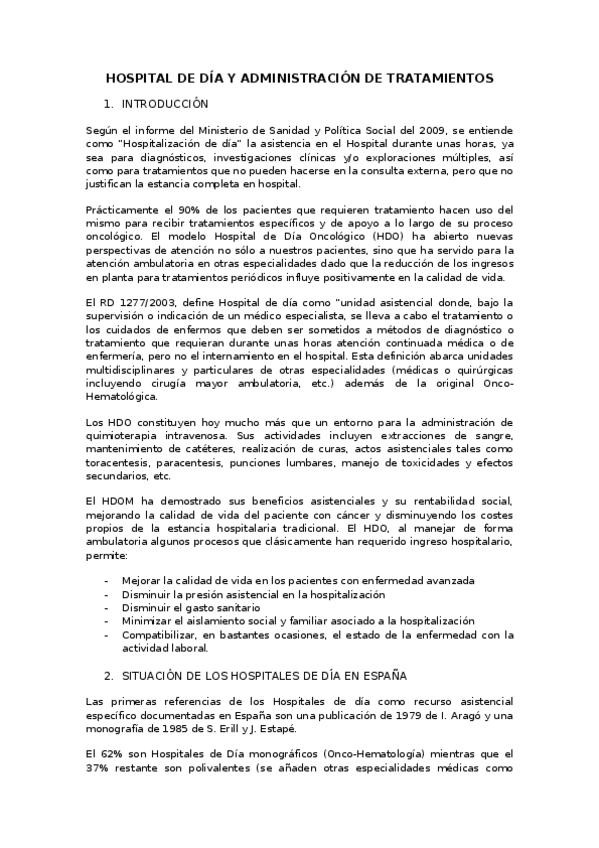 HOSPITAL DE DÍA Y ADMINISTRACIÓN DE TRATAMIENTOS

1. INTRODUCCIÓN

Según el informe del Ministerio de Sanidad y Política Social del 2009, se entiende como "Hospitalización de día" la asistencia en el Hospital durante unas horas, ya sea para diagnósticos, investigaciones clínicas y/o exploraciones múltiples, así como para tratamientos que no pueden hacerse en la consulta externa, pero que no justifican la estancia completa en hospital.

Prácticamente el 90% de los pacientes que requieren tratamiento hacen uso del mismo para recibir tratamientos específicos y de apoyo a lo largo de su proceso oncológico. El modelo Hospital de Día Oncológico (HDO) ha abierto nuevas perspectivas de atención no sólo a nuestros pacientes, sino que ha servido para la atención ambulatoria en otras especialidades dado que la reducción de los ingresos en planta para tratamientos periódicos influye positivamente en la calidad de vida.

El RD 1277/2003, define Hospital de día como "unidad asistencial donde, bajo la supervisión o indicación de un médico especialista, se lleva a cabo el tratamiento o los cuidados de enfermos que deben ser sometidos a métodos de diagnóstico o tratamiento que requieran durante unas horas atención continuada médica o de enfermería, pero no el internamiento en el hospital. Esta definición abarca unidades multidisciplinares y particulares de otras especialidades (médicas o quirúrgicas incluyendo cirugía mayor ambulatoria, etc.) además de la original Onco-Hematológica.

Los HDO constituyen hoy mucho más que un entorno para la administración de quimioterapia intravenosa. Sus actividades incluyen extracciones de sangre, mantenimiento de catéteres, realización de curas, actos asistenciales tales como toracentesis, paracentesis, punciones lumbares, manejo de toxicidades y efectos secundarios, etc.

El HDOM ha demostrado sus beneficios asistenciales y su rentabilidad social, mejorando la calidad de vida del paciente con cáncer y disminuyendo los costes propios de la estancia hospitalaria tradicional. El HDO, al manejar de forma ambulatoria algunos procesos que clásicamente han requerido ingreso hospitalario, permite:

- Mejorar la calidad de vida en los pacientes con enfermedad avanzada
- Disminuir la presión asistencial en la hospitalización
- Disminuir el gasto sanitario
- Minimizar el aislamiento social y familiar asociado a la hospitalización
- Compatibilizar, en bastantes ocasiones, el estado de la enfermedad con la actividad laboral.

2. SITUACIÓN DE LOS HOSPITALES DE DÍA EN ESPAÑA

Las primeras referencias de los Hospitales de día como recurso asistencial específico documentadas en España son una publicación de 1979 de I. Aragó y una monografía de 1985 de S. Erill y J. Estapé.

El 62% son Hospitales de Día monográficos (Onco-Hematología) mientras que el 37% restante son polivalentes (se añaden otras especialidades médicas como